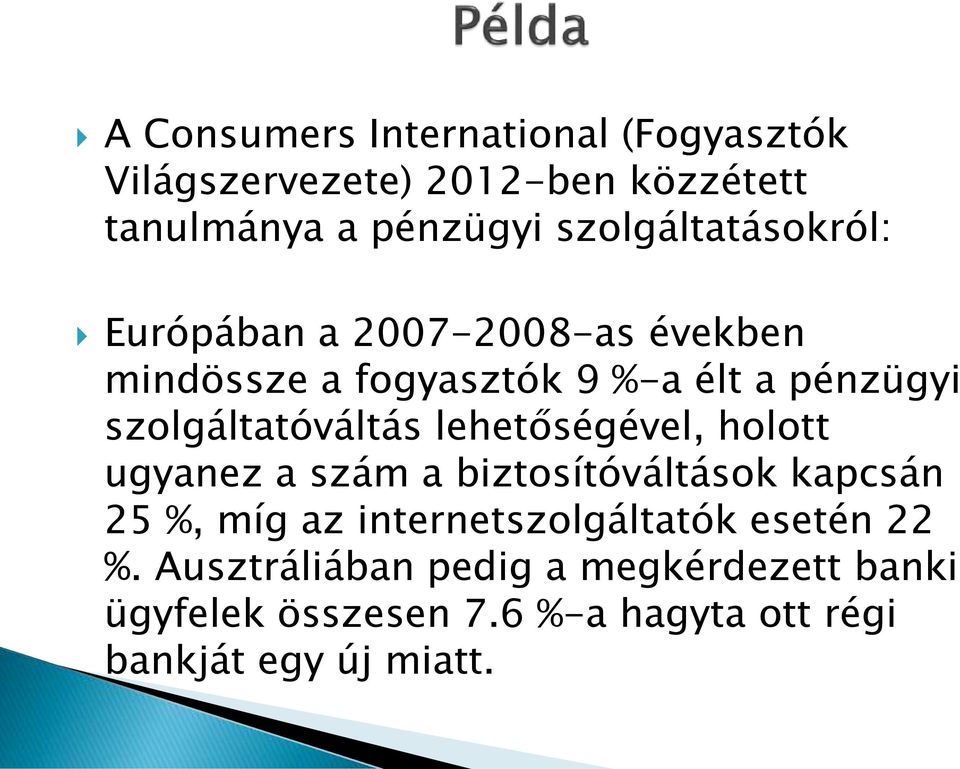 Példa

A Consumers International (Fogyasztók Világszervezete) 2012-ben közzétett tanulmánya a pénzügyi szolgáltatásokról:

Európában a 2007-2008-as években mindössze a fogyasztók 9 %-a élt a pénzügyi szolgáltatóváltás lehetőségével, holott ugyanez a szám a biztosítóváltások kapcsán 25 %, míg az internetszolgáltatók esetén 22 %. Ausztráliában pedig a megkérdezett banki ügyfelek összesen 7.6 %-a hagyta ott régi bankját egy új miatt.